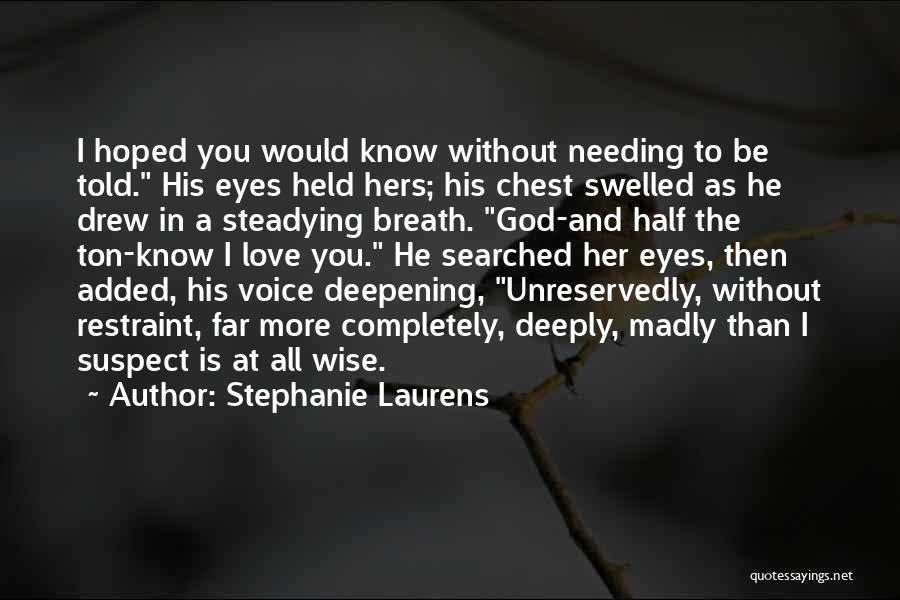 I hoped you would know without needing to be told." His eyes held hers; his chest swelled as he drew in a steadying breath. "God-and half the ton-know I love you." He searched her eyes, then added, his voice deepening, "Unreservedly, without restraint, far more completely, deeply, madly than I suspect is at all wise.

~ Author: Stephanie Laurens

quotessayings.net